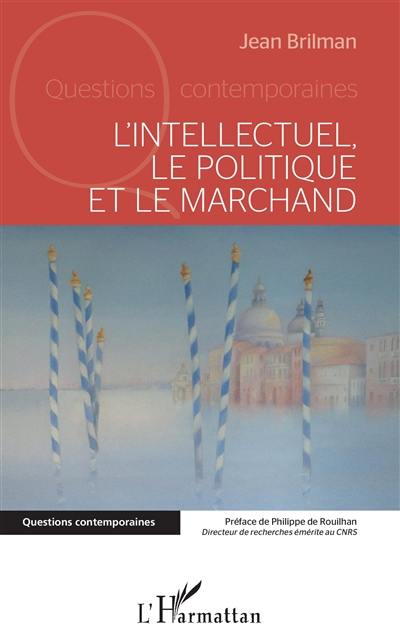 Jean Brilman

Questions contemporaines

L'INTELLECTUEL, LE POLITIQUE ET LE MARCHAND

Questions contemporaines

Préface de Philippe de Rouilhan
Directeur de recherches émérite au CNRS

L'Harmattan